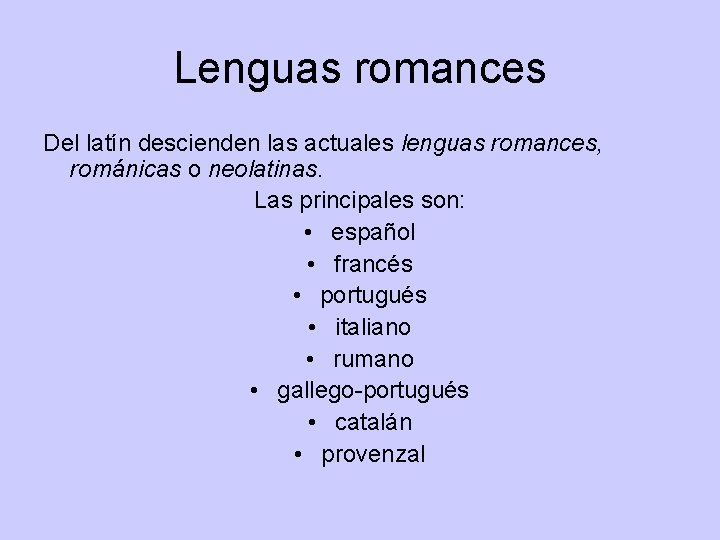 Lenguas romances

Del latín descienden las actuales lenguas romances, románicas o neolatinas.

Las principales son:

• español
• francés
• portugués
• italiano
• rumano
• gallego-portugués
• catalán
• provenzal